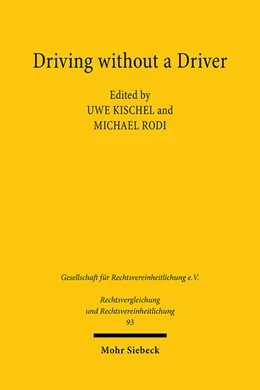 Driving without a Driver

Edited by
UWE KISCHEL and
MICHAEL RODI

Gesellschaft für Rechtsvereinheitlichung e.V.

Rechtsvergleichung
und Rechtsvereinheitlichung
93

Mohr Siebeck